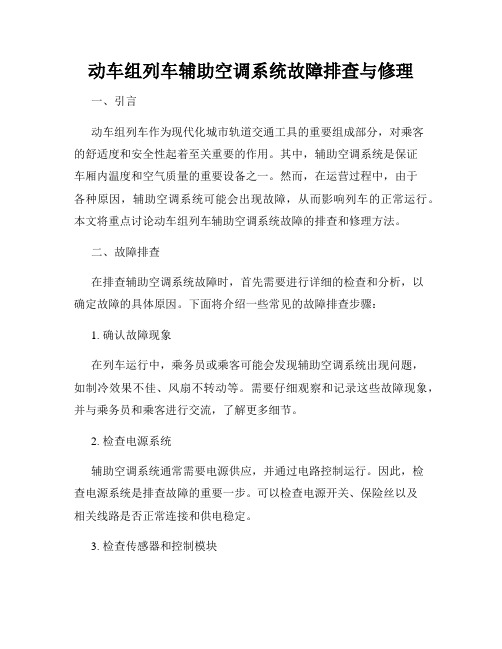 动车组列车辅助空调系统故障排查与修理

一、引言

动车组列车作为现代化城市轨道交通工具的重要组成部分，对乘客的舒适度和安全性起着至关重要的作用。其中，辅助空调系统是保证车厢内温度和空气质量的重要设备之一。然而，在运营过程中，由于各种原因，辅助空调系统可能会出现故障，从而影响列车的正常运行。本文将重点讨论动车组列车辅助空调系统故障的排查和修理方法。

二、故障排查

在排查辅助空调系统故障时，首先需要进行详细的检查和分析，以确定故障的具体原因。下面将介绍一些常见的故障排查步骤：

1. 确认故障现象

在列车运行中，乘务员或乘客可能会发现辅助空调系统出现问题，如制冷效果不佳、风扇不转动等。需要仔细观察和记录这些故障现象，并与乘务员和乘客进行交流，了解更多细节。

2. 检查电源系统

辅助空调系统通常需要电源供应，并通过电路控制运行。因此，检查电源系统是排查故障的重要一步。可以检查电源开关、保险丝以及相关线路是否正常连接和供电稳定。

3. 检查传感器和控制模块